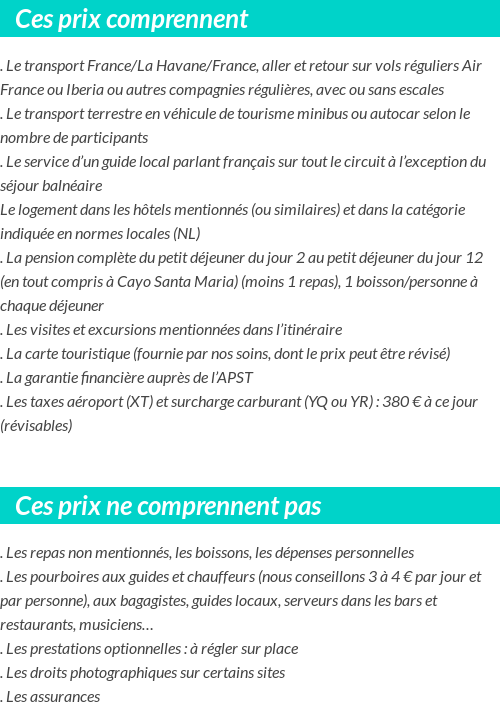 Ces prix comprennent

. Le transport France/La Havane/France, aller et retour sur vols réguliers Air France ou Iberia ou autres compagnies régulières, avec ou sans escales
. Le transport terrestre en véhicule de tourisme minibus ou autocar selon le nombre de participants
. Le service d'un guide local parlant français sur tout le circuit à l'exception du séjour balnéaire
Le logement dans les hôtels mentionnés (ou similaires) et dans la catégorie indiquée en normes locales (NL)
. La pension complète du petit déjeuner du jour 2 au petit déjeuner du jour 12 (en tout compris à Cayo Santa Maria) (moins 1 repas), 1 boisson/personne à chaque déjeuner
. Les visites et excursions mentionnées dans l'itinéraire
. La carte touristique (fournie par nos soins, dont le prix peut être révisé)
. La garantie financière auprès de l'APST
. Les taxes aéroport (XT) et surcharge carburant (YQ ou YR) : 380 € à ce jour (révisables)

Ces prix ne comprennent pas

. Les repas non mentionnés, les boissons, les dépenses personnelles
. Les pourboires aux guides et chauffeurs (nous conseillons 3 à 4 € par jour et par personne), aux bagagistes, guides locaux, serveurs dans les bars et restaurants, musiciens…
. Les prestations optionnelles : à régler sur place
. Les droits photographiques sur certains sites
. Les assurances